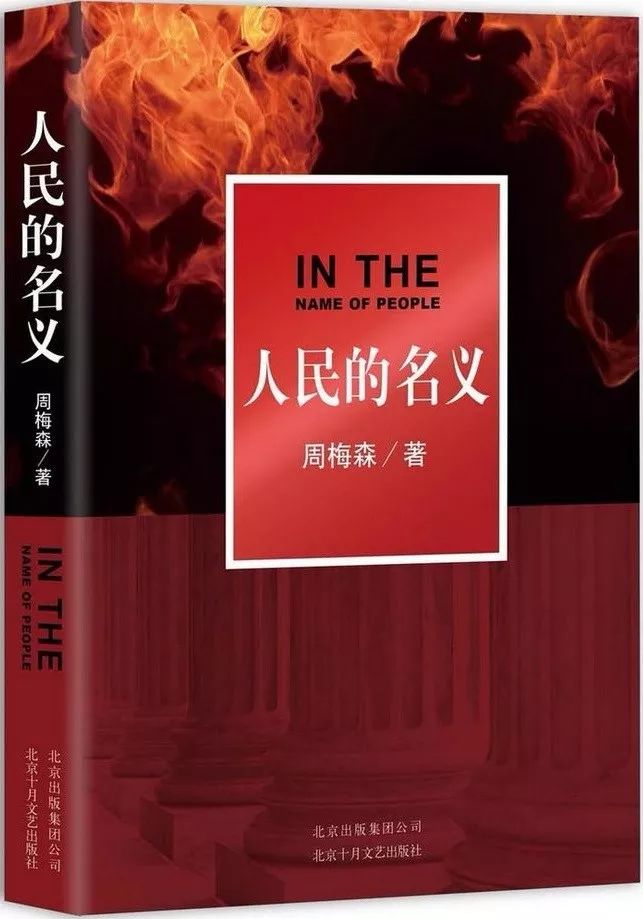 人民的名义

周梅森／著

IN THE
NAME OF PEOPLE

北京出版集团公司
北京十月文艺出版社

IN THE
NAME OF PEOPLE

人民的名义

周梅森／著

北京出版集团公司
北京十月文艺出版社